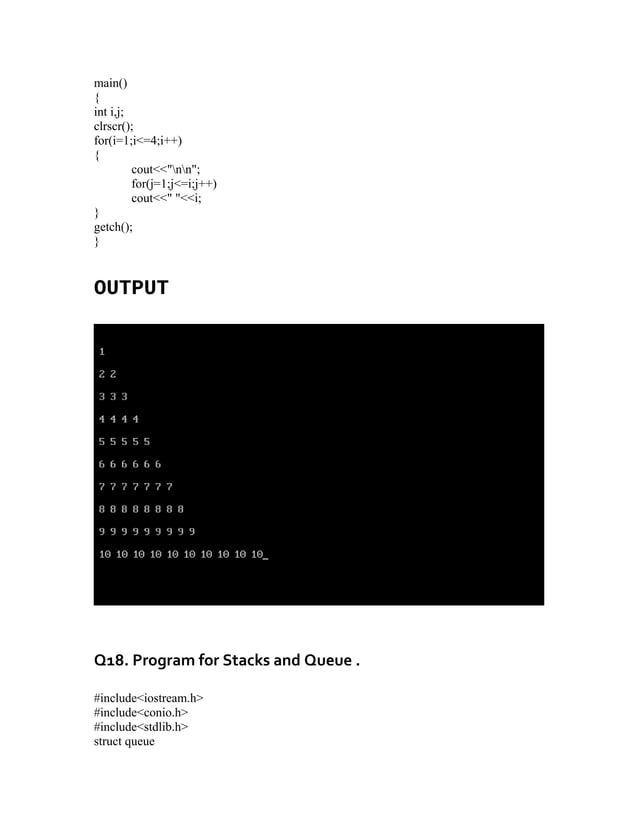 main()
{
int i,j;
clrscr();
for(i=1;i<=4;i++)
{
cout<<"\n\n";
for(j=1;j<=i;j++)
cout<<" "<<i;
}
getch();
}

OUTPUT

1

2 2

3 3 3

4 4 4 4

5 5 5 5 5

6 6 6 6 6 6

7 7 7 7 7 7 7

8 8 8 8 8 8 8 8

9 9 9 9 9 9 9 9 9

10 10 10 10 10 10 10 10 10 10_

Q18. Program for Stacks and Queue .

#include<iostream.h>
#include<conio.h>
#include<stdlib.h>
struct queue